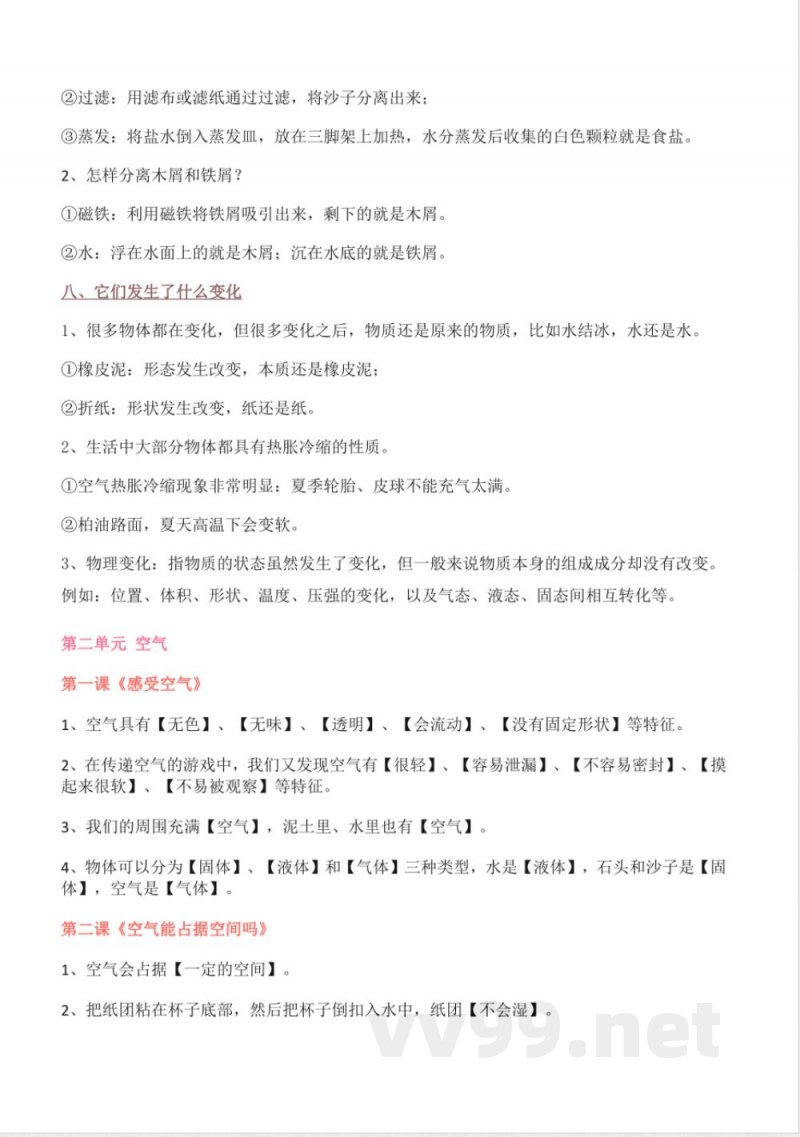 ②过滤：用滤布或滤纸通过过滤，将沙子分离出来；

③蒸发：将盐水倒入蒸发皿，放在三脚架上加热，水分蒸发后收集的白色颗粒就是食盐。

2、怎样分离木屑和铁屑？

①磁铁：利用磁铁将铁屑吸引出来，剩下的就是木屑。

②水：浮在水面上的就是木屑；沉在水底的就是铁屑。

八、它们发生了什么变化

1、很多物体都在变化，但很多变化之后，物质还是原来的物质，比如水结冰，水还是水。

①橡皮泥：形态发生改变，本质还是橡皮泥；

②折纸：形状发生改变，纸还是纸。

2、生活中大部分物体都具有热胀冷缩的性质。

①空气热胀冷缩现象非常明显：夏季轮胎、皮球不能充气太满。

②柏油路面，夏天高温下会变软。

3、物理变化：指物质的状态虽然发生了变化，但一般来说物质本身的组成成分却没有改变。例如：位置、体积、形状、温度、压强的变化，以及气态、液态、固态间相互转化等。

第二单元 空气

第一课《感受空气》

1、空气具有【无色】、【无味】、【透明】、【会流动】、【没有固定形状】等特征。

2、在传递空气的游戏中，我们又发现空气有【很轻】、【容易泄漏】、【不容易密封】、【摸起来很软】、【不易被观察】等特征。

3、我们的周围充满【空气】，泥土里、水里也有【空气】。

4、物体可以分为【固体】、【液体】和【气体】三种类型，水是【液体】，石头和沙子是【固体】，空气是【气体】。

第二课《空气能占据空间吗》

1、空气会占据【一定的空间】。

2、把纸团粘在杯子底部，然后把杯子倒扣入水中，纸团【不会湿】。

vv99.net